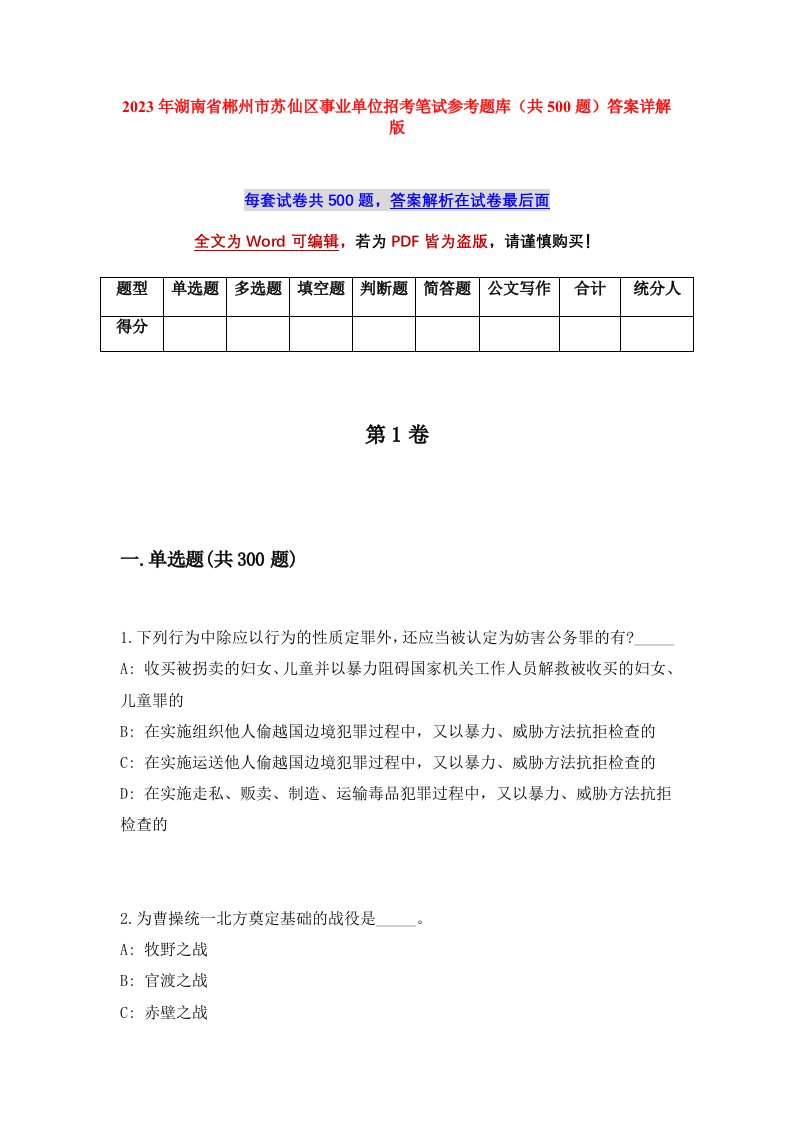 2023年湖南省郴州市苏仙区事业单位招考笔试参考题库（共500题）答案详解版

每套试卷共500题，答案解析在试卷最后面

全文为Word可编辑，若为PDF皆为盗版，请谨慎购买！

| 题型 | 单选题 | 多选题 | 填空题 | 判断题 | 简答题 | 公文写作 | 合计 | 统分人 |
|---|---|---|---|---|---|---|---|---|
| 得分 | | | | | | | | |

第1卷

一.单选题(共300题)

1.下列行为中除应以行为的性质定罪外,还应当被认定为妨害公务罪的有?_____

A: 收买被拐卖的妇女、儿童并以暴力阻碍国家机关工作人员解救被收买的妇女、儿童罪的

B: 在实施组织他人偷越国边境犯罪过程中，又以暴力、威胁方法抗拒检查的

C: 在实施运送他人偷越国边境犯罪过程中，又以暴力、威胁方法抗拒检查的

D: 在实施走私、贩卖、制造、运输毒品犯罪过程中，又以暴力、威胁方法抗拒检查的

2.为曹操统一北方奠定基础的战役是_____。

A: 牧野之战

B: 官渡之战

C: 赤壁之战